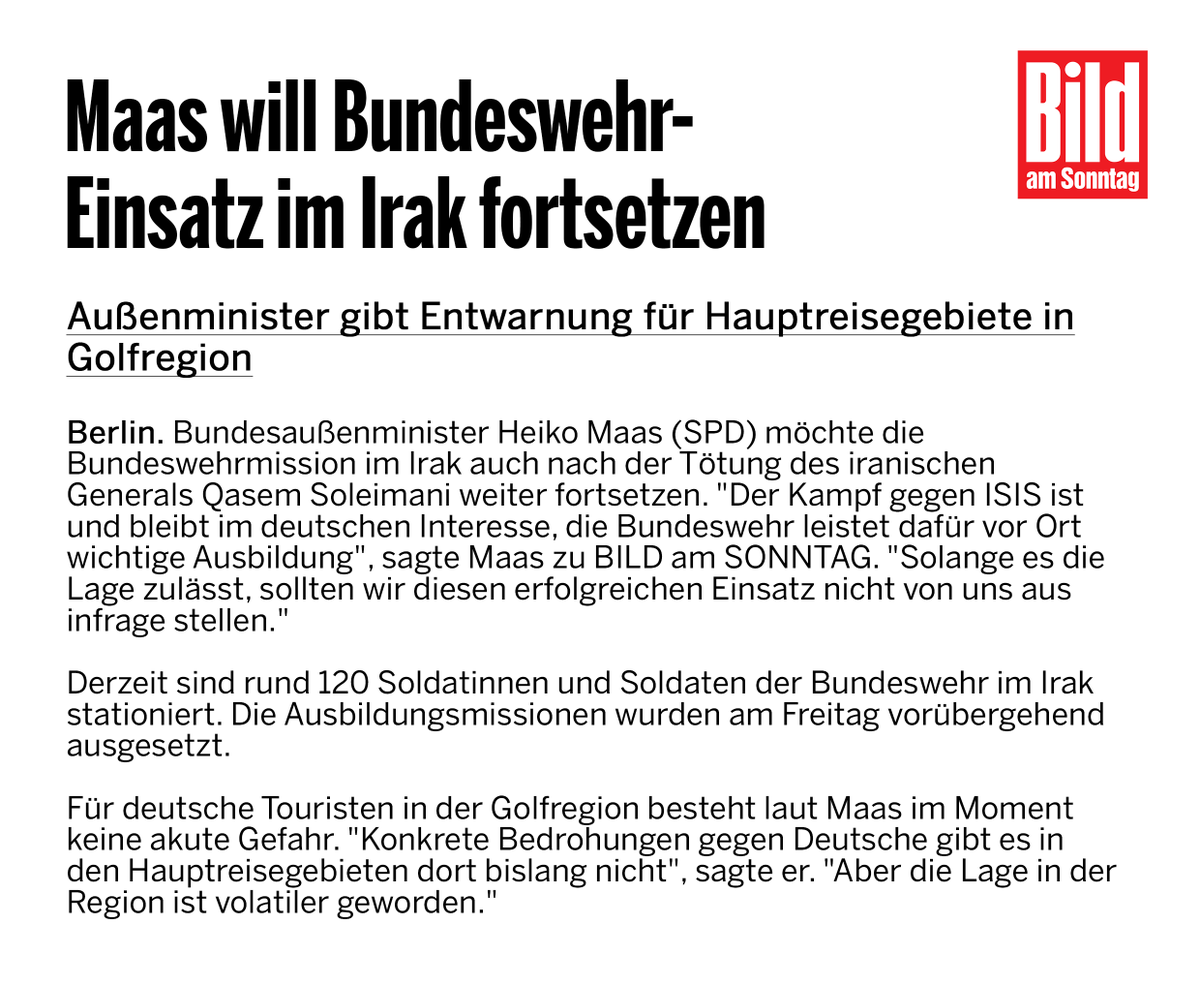 Maas will Bundeswehr-Einsatz im Irak fortsetzen

Bild
am Sonntag

Außenminister gibt Entwarnung für Hauptreisegebiete in Golfregion

Berlin. Bundesaußenminister Heiko Maas (SPD) möchte die Bundeswehrmission im Irak auch nach der Tötung des iranischen Generals Qasem Soleimani weiter fortsetzen. "Der Kampf gegen ISIS ist und bleibt im deutschen Interesse, die Bundeswehr leistet dafür vor Ort wichtige Ausbildung", sagte Maas zu BILD am SONNTAG. "Solange es die Lage zulässt, sollten wir diesen erfolgreichen Einsatz nicht von uns aus infrage stellen."

Derzeit sind rund 120 Soldatinnen und Soldaten der Bundeswehr im Irak stationiert. Die Ausbildungsmissionen wurden am Freitag vorübergehend ausgesetzt.

Für deutsche Touristen in der Golfregion besteht laut Maas im Moment keine akute Gefahr. "Konkrete Bedrohungen gegen Deutsche gibt es in den Hauptreisegebieten dort bislang nicht", sagte er. "Aber die Lage in der Region ist volatiler geworden."